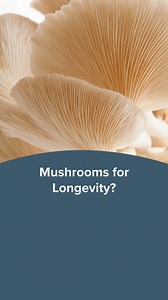 Mushrooms for Longevity?